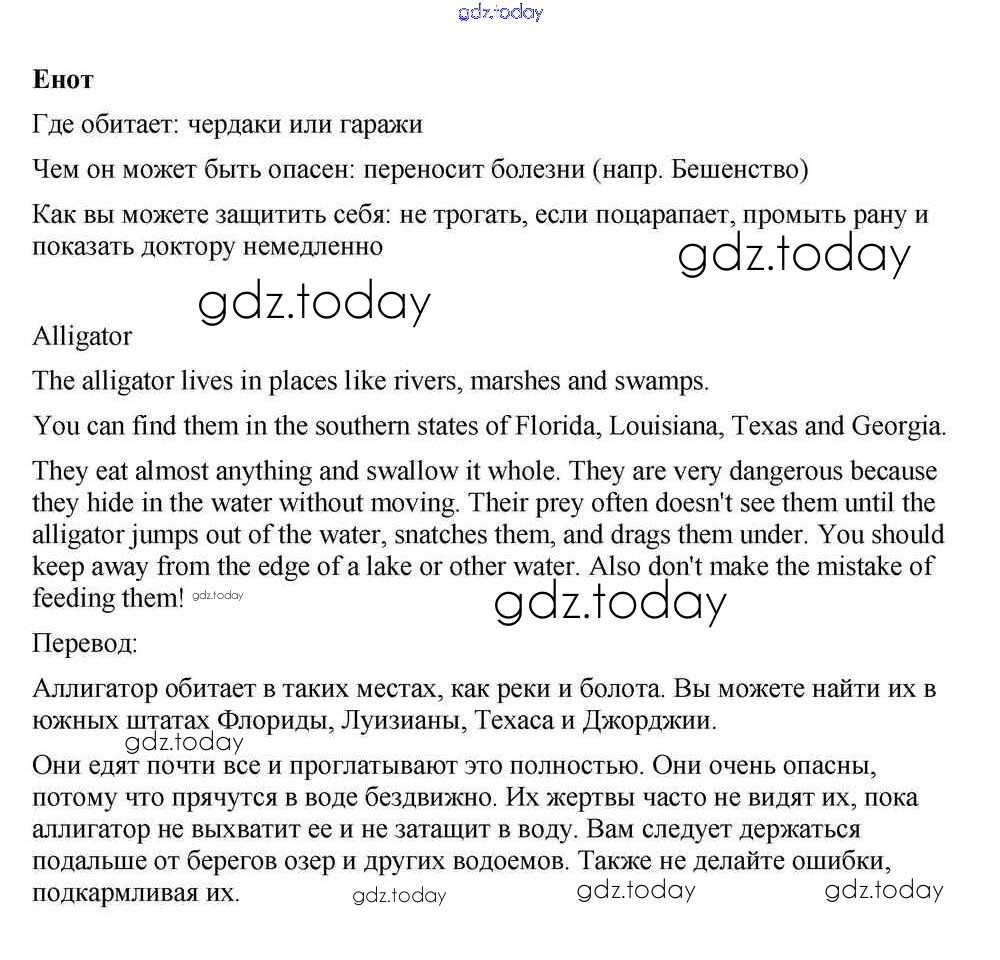 gdz.today

**Енот**

Где обитает: чердаки или гаражи

Чем он может быть опасен: переносит болезни (напр. Бешенство)

Как вы можете защитить себя: не трогать, если поцарапает, промыть рану и показать доктору немедленно

gdz.today

gdz.today

Alligator

The alligator lives in places like rivers, marshes and swamps.

You can find them in the southern states of Florida, Louisiana, Texas and Georgia.

They eat almost anything and swallow it whole. They are very dangerous because they hide in the water without moving. Their prey often doesn't see them until the alligator jumps out of the water, snatches them, and drags them under. You should keep away from the edge of a lake or other water. Also don't make the mistake of feeding them! gdz.today

gdz.today

Перевод:

Аллигатор обитает в таких местах, как реки и болота. Вы можете найти их в южных штатах Флориды, Луизианы, Техаса и Джорджии.

gdz.today

Они едят почти все и проглатывают это полностью. Они очень опасны, потому что прячутся в воде бездвижно. Их жертвы часто не видят их, пока аллигатор не выхватит ее и не затащит в воду. Вам следует держаться подальше от берегов озер и других водоемов. Также не делайте ошибки, подкармливая их. gdz.today gdz.today gdz.today